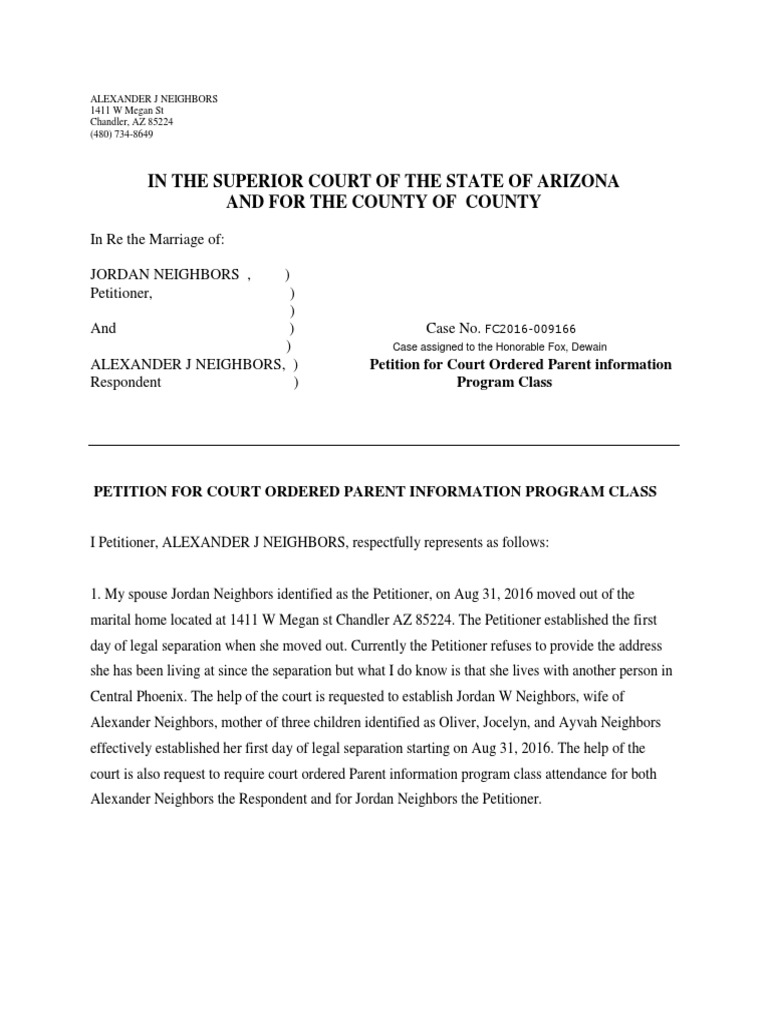 ALEXANDER J NEIGHBORS
1411 W Megan St
Chandler, AZ 85224
(480) 734-8649

IN THE SUPERIOR COURT OF THE STATE OF ARIZONA
AND FOR THE COUNTY OF COUNTY

In Re the Marriage of:

JORDAN NEIGHBORS , )
Petitioner, )
)
And )
)
ALEXANDER J NEIGHBORS, )
Respondent )

Case No. FC2016-009166
Case assigned to the Honorable Fox, Dewain
Petition for Court Ordered Parent information Program Class

PETITION FOR COURT ORDERED PARENT INFORMATION PROGRAM CLASS

I Petitioner, ALEXANDER J NEIGHBORS, respectfully represents as follows:

1. My spouse Jordan Neighbors identified as the Petitioner, on Aug 31, 2016 moved out of the marital home located at 1411 W Megan st Chandler AZ 85224. The Petitioner established the first day of legal separation when she moved out. Currently the Petitioner refuses to provide the address she has been living at since the separation but what I do know is that she lives with another person in Central Phoenix. The help of the court is requested to establish Jordan W Neighbors, wife of Alexander Neighbors, mother of three children identified as Oliver, Jocelyn, and Ayvah Neighbors effectively established her first day of legal separation starting on Aug 31, 2016. The help of the court is also request to require court ordered Parent information program class attendance for both Alexander Neighbors the Respondent and for Jordan Neighbors the Petitioner.